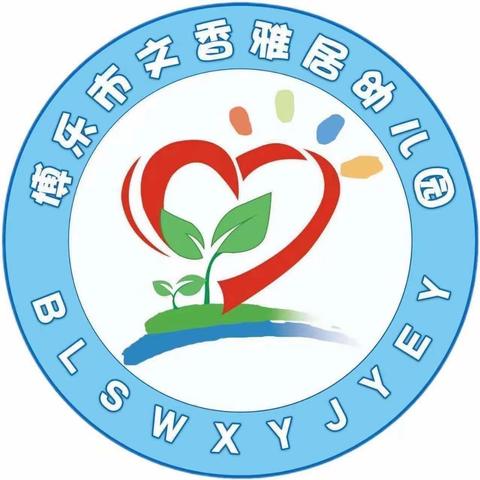 博乐市文香雅居幼儿园

BLSWXYJYEY